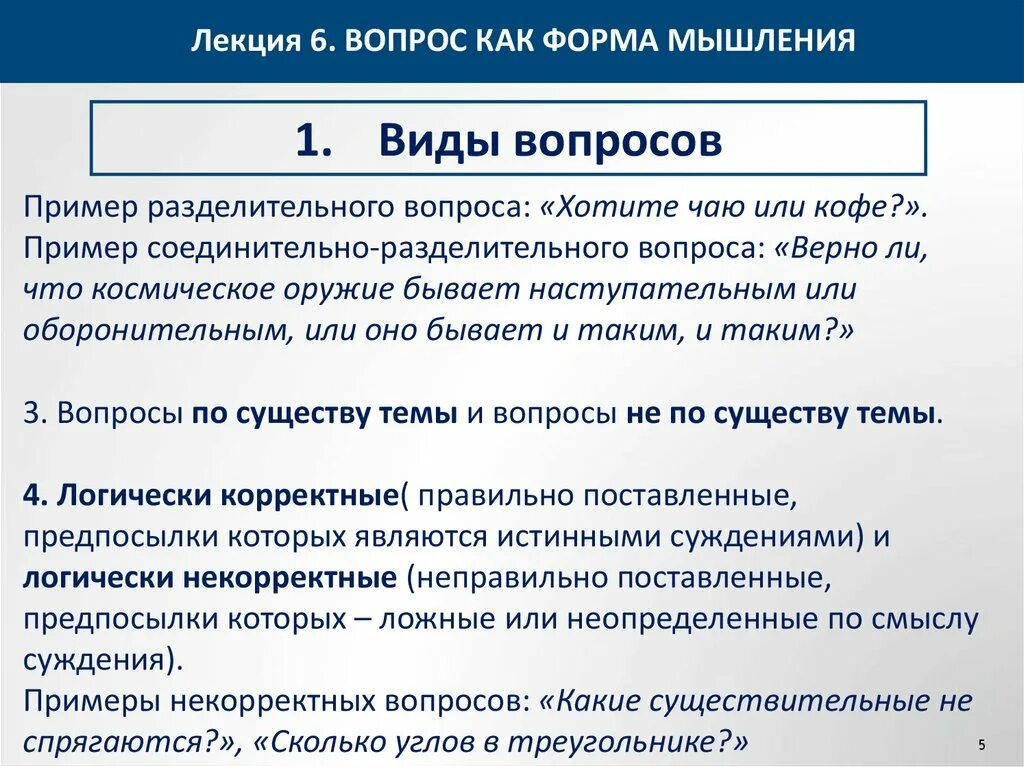 Лекция 6. ВОПРОС КАК ФОРМА МЫШЛЕНИЯ

1. Виды вопросов

Пример разделительного вопроса: «Хотите чаю или кофе?».
Пример соединительно-разделительного вопроса: «Верно ли, что космическое оружие бывает наступательным или оборонительным, или оно бывает и таким, и таким?»

3. Вопросы по существу темы и вопросы не по существу темы.

4. Логически корректные( правильно поставленные, предпосылки которых являются истинными суждениями) и логически некорректные (неправильно поставленные, предпосылки которых – ложные или неопределенные по смыслу суждения).
Примеры некорректных вопросов: «Какие существительные не спрягаются?», «Сколько углов в треугольнике?»

5